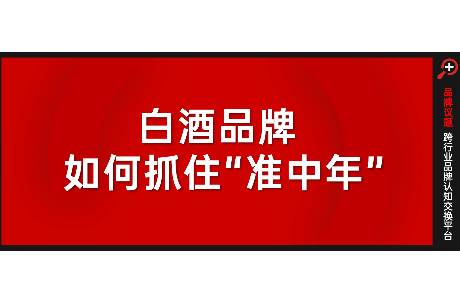 白酒品牌
如何抓住"准中年"

品牌议题
跨行业品牌认知交换平台